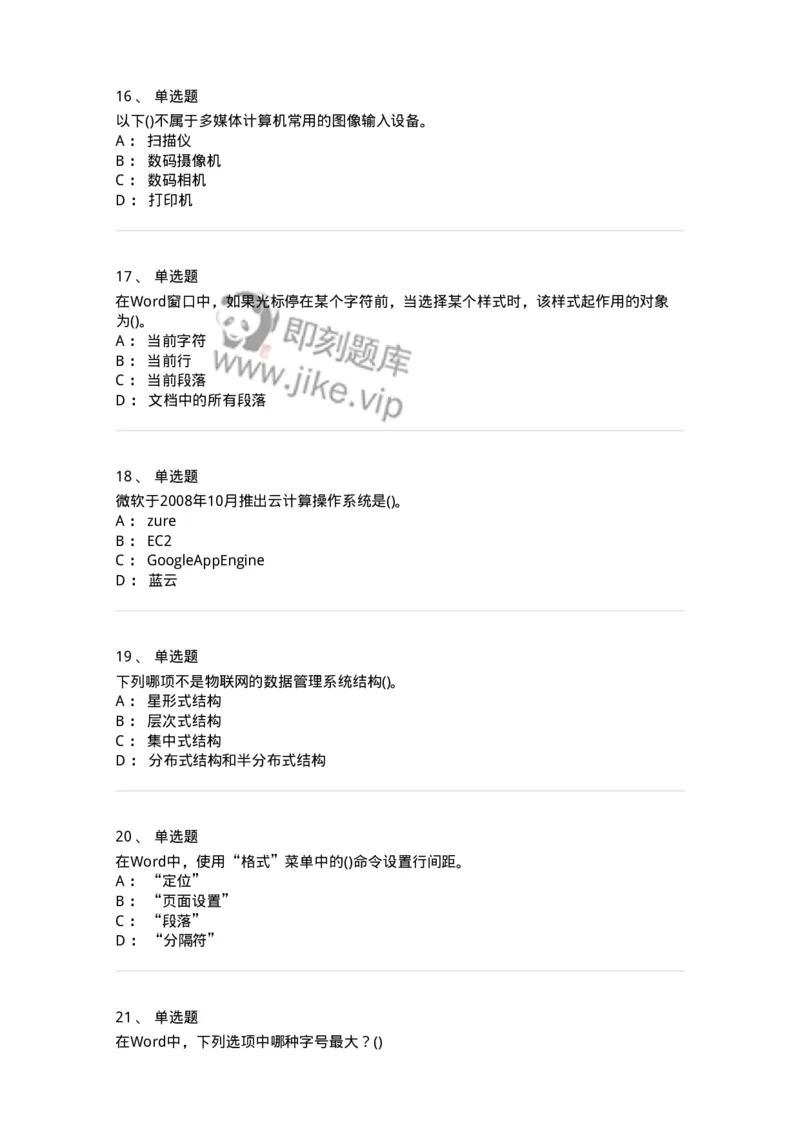 16、 单选题
以下()不属于多媒体计算机常用的图像输入设备。
A： 扫描仪
B： 数码摄像机
C： 数码相机
D： 打印机

17、 单选题
在Word窗口中，如果光标停在某个字符前，当选择某个样式时，该样式起作用的对象为()。
A： 当前字符
B： 当前行
C： 当前段落
D： 文档中的所有段落

即刻题库
www.jike.vip

18、 单选题
微软于2008年10月推出云计算操作系统是()。
A： zure
B： EC2
C： GoogleAppEngine
D： 蓝云

19、 单选题
下列哪项不是物联网的数据管理系统结构()。
A： 星形式结构
B： 层次式结构
C： 集中式结构
D： 分布式结构和半分布式结构

20、 单选题
在Word中，使用“格式”菜单中的()命令设置行间距。
A： “定位”
B： “页面设置”
C： “段落”
D： “分隔符”

21、 单选题
在Word中，下列选项中哪种字号最大？()